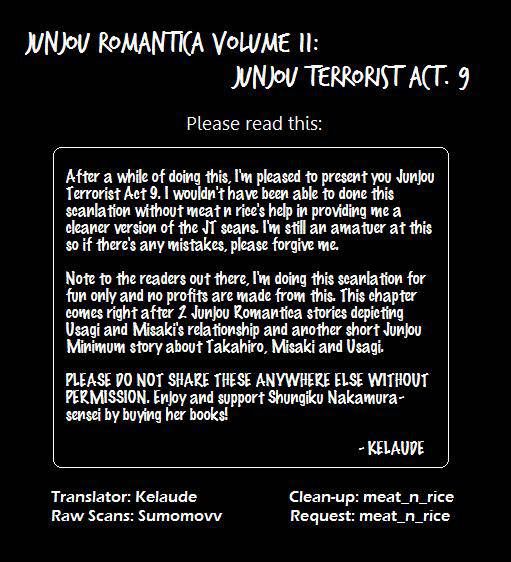 JUNJOU ROMANTICA VOLUME 11:
JUNJOU TERRORIST ACT. 9

Please read this:

After a while of doing this, I'm pleased to present you Junjou Terrorist Act 9. I wouldn't have been able to done this scanlation without meat n rice's help in providing me a cleaner version of the JT scans. I'm still an amatuer at this so if there's any mistakes, please forgive me.

Note to the readers out there, I'm doing this scanlation for fun only and no profits are made from this. This chapter comes right after 2 Junjou Romantica stories depicting Usagi and Misaki's relationship and another short Junjou Minimum story about Takahiro, Misaki and Usagi.

PLEASE DO NOT SHARE THESE ANYWHERE ELSE WITHOUT PERMISSION. Enjoy and support Shungiku Nakamura-sensei by buying her books!

- KELAUDE

Translator: Kelaude
Raw Scans: Sumomovv

Clean-up: meat_n_rice
Request: meat_n_rice